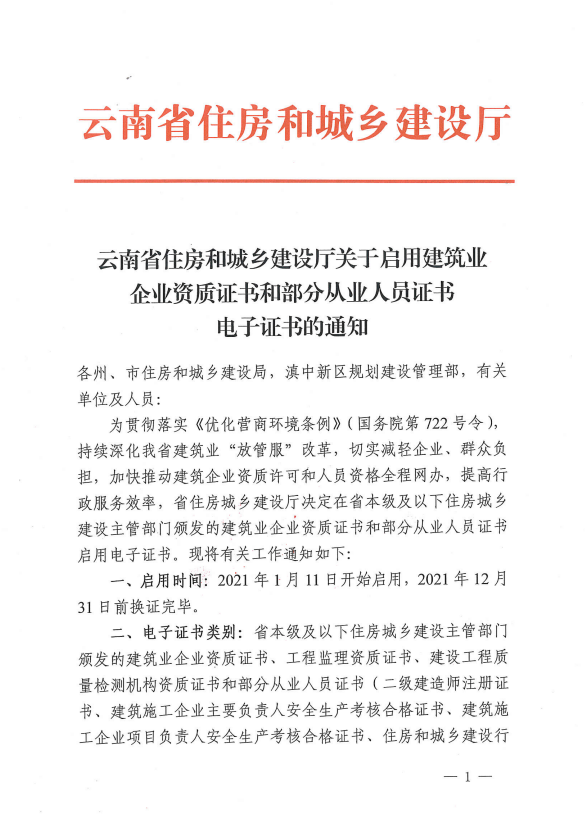 云南省住房和城乡建设厅

云南省住房和城乡建设厅关于启用建筑业企业资质证书和部分从业人员证书电子证书的通知

各州、市住房和城乡建设局，滇中新区规划建设管理部，有关单位及人员：

为贯彻落实《优化营商环境条例》（国务院第 722 号令），持续深化我省建筑业“放管服”改革，切实减轻企业、群众负担，加快推动建筑企业资质许可和人员资格全程网办，提高行政服务效率，省住房城乡建设厅决定在省本级及以下住房城乡建设主管部门颁发的建筑业企业资质证书和部分从业人员证书启用电子证书。现将有关工作通知如下：

一、启用时间：2021 年 1 月 11 日开始启用，2021 年 12 月 31 日前换证完毕。

二、电子证书类别：省本级及以下住房城乡建设主管部门颁发的建筑业企业资质证书、工程监理资质证书、建设工程质量检测机构资质证书和部分从业人员证书（二级建造师注册证书、建筑施工企业主要负责人安全生产考核合格证书、建筑施工企业项目负责人安全生产考核合格证书、住房和城乡建设行

— 1 —